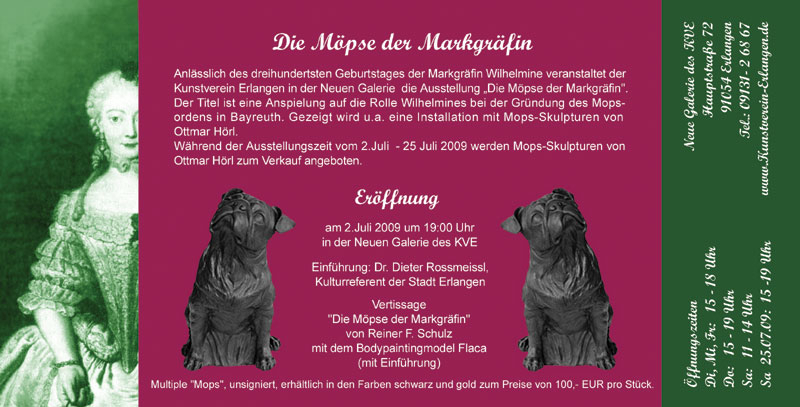 Die Möpse der Markgräfin

Anlässlich des dreihundertsten Geburtstages der Markgräfin Wilhelmine veranstaltet der Kunstverein Erlangen in der Neuen Galerie die Ausstellung „Die Möpse der Markgräfin". Der Titel ist eine Anspielung auf die Rolle Wilhelmines bei der Gründung des Mopsordens in Bayreuth. Gezeigt wird u.a. eine Installation mit Mops-Skulpturen von Ottmar Hörl.
Während der Ausstellungszeit vom 2.Juli - 25 Juli 2009 werden Mops-Skulpturen von Ottmar Hörl zum Verkauf angeboten.

Eröffnung

am 2.Juli 2009 um 19:00 Uhr
in der Neuen Galerie des KVE

Einführung: Dr. Dieter Rossmeissl, Kulturreferent der Stadt Erlangen

Vertissage
"Die Möpse der Markgräfin"
von Reiner F. Schulz
mit dem Bodypaintingmodel Flaca
(mit Einführung)

Multiple "Mops", unsigniert, erhältlich in den Farben schwarz und gold zum Preise von 100,- EUR pro Stück.

Neue Galerie des KVE
Hauptstraße 72
91054 Erlangen
Tel.: 09131 - 2 68 67
www.Kunstverein-Erlangen.de

Öffnungszeiten
Di, Mi, Fr: 15 - 18 Uhr
Do: 15 - 19 Uhr
Sa: 11 - 14 Uhr
Sa 25.07.09: 15 -19 Uhr